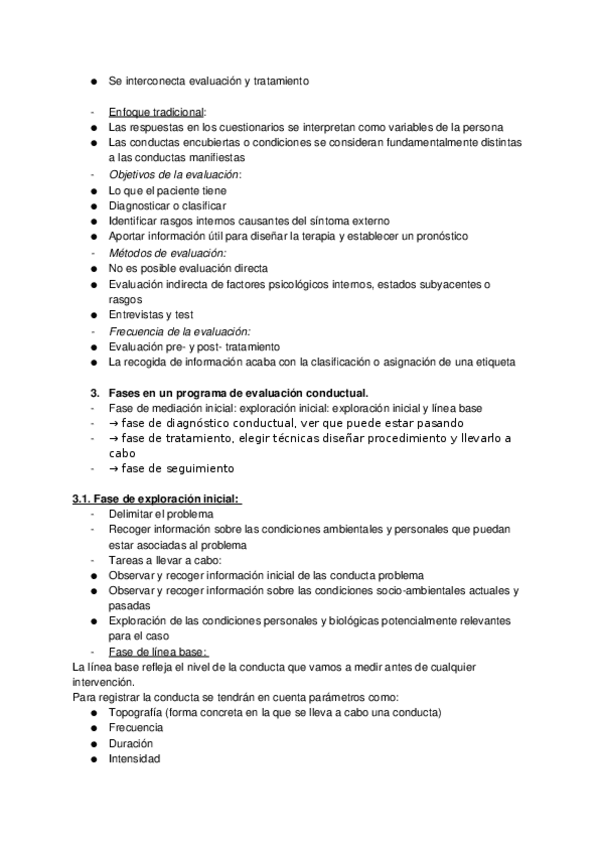 ● Se interconecta evaluación y tratamiento

- Enfoque tradicional:
● Las respuestas en los cuestionarios se interpretan como variables de la persona
● Las conductas encubiertas o condiciones se consideran fundamentalmente distintas a las conductas manifiestas
- Objetivos de la evaluación:
● Lo que el paciente tiene
● Diagnosticar o clasificar
● Identificar rasgos internos causantes del síntoma externo
● Aportar información útil para diseñar la terapia y establecer un pronóstico
- Métodos de evaluación:
● No es posible evaluación directa
● Evaluación indirecta de factores psicológicos internos, estados subyacentes o rasgos
● Entrevistas y test
- Frecuencia de la evaluación:
● Evaluación pre- y post- tratamiento
● La recogida de información acaba con la clasificación o asignación de una etiqueta

3. Fases en un programa de evaluación conductual.
- Fase de mediación inicial: exploración inicial: exploración inicial y línea base
- → fase de diagnóstico conductual, ver que puede estar pasando
- → fase de tratamiento, elegir técnicas diseñar procedimiento y llevarlo a cabo
- → fase de seguimiento

3.1. Fase de exploración inicial:
- Delimitar el problema
- Recoger información sobre las condiciones ambientales y personales que puedan estar asociadas al problema
- Tareas a llevar a cabo:
● Observar y recoger información inicial de las conducta problema
● Observar y recoger información sobre las condiciones socio-ambientales actuales y pasadas
● Exploración de las condiciones personales y biológicas potencialmente relevantes para el caso
- Fase de línea base:
La línea base refleja el nivel de la conducta que vamos a medir antes de cualquier intervención.
Para registrar la conducta se tendrán en cuenta parámetros como:
● Topografía (forma concreta en la que se lleva a cabo una conducta)
● Frecuencia
● Duración
● Intensidad